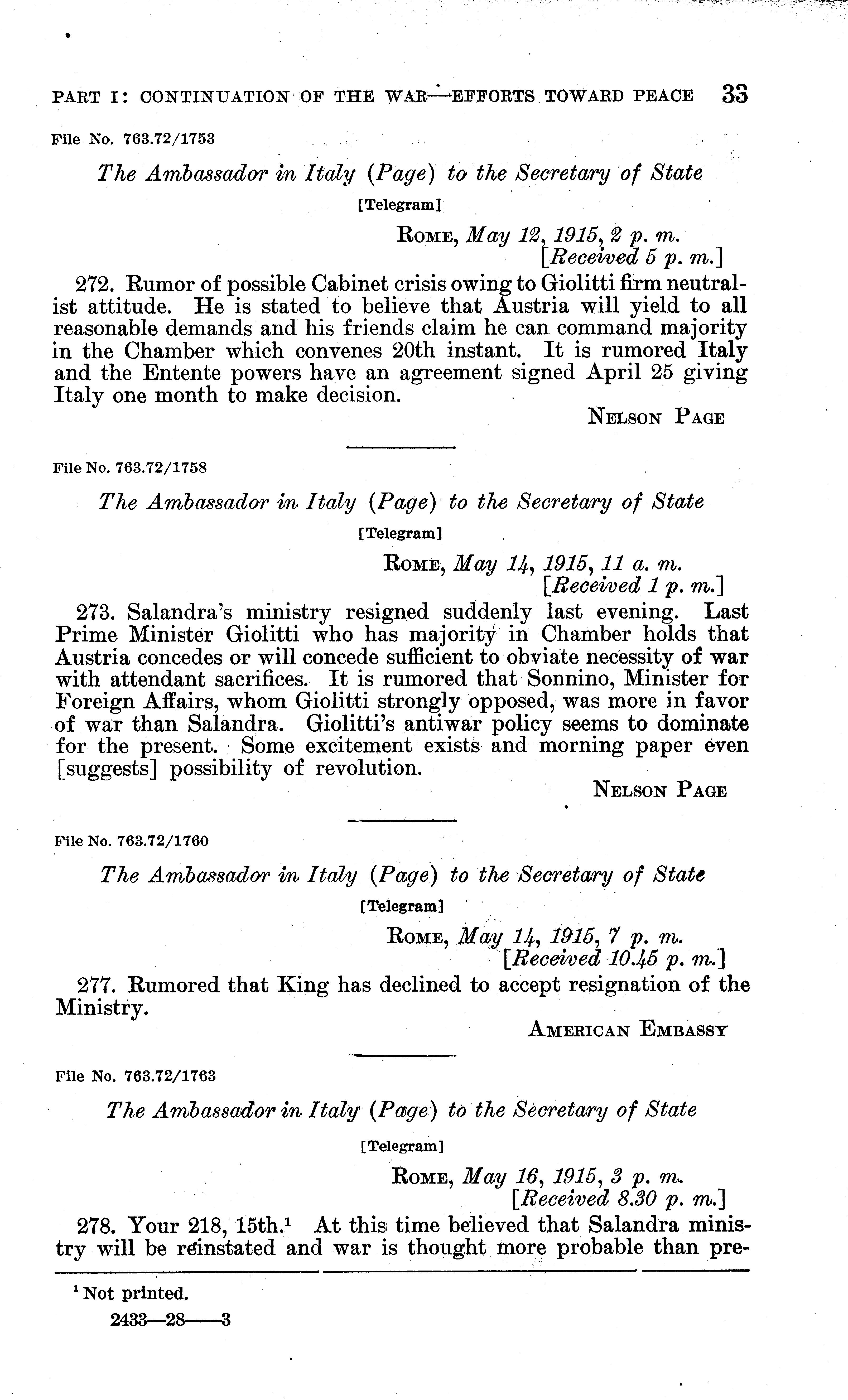 PART I: CONTINUATION OF THE WAR—EFFORTS TOWARD PEACE 33

File No. 763.72/1753

The Ambassador in Italy (Page) to the Secretary of State

[Telegram]

ROME, May 12, 1915, 2 p. m.
[Received 5 p. m.]

272. Rumor of possible Cabinet crisis owing to Giolitti firm neutralist attitude. He is stated to believe that Austria will yield to all reasonable demands and his friends claim he can command majority in the Chamber which convenes 20th instant. It is rumored Italy and the Entente powers have an agreement signed April 25 giving Italy one month to make decision.

NELSON PAGE

File No. 763.72/1758

The Ambassador in Italy (Page) to the Secretary of State

[Telegram]

ROME, May 14, 1915, 11 a. m.
[Received 1 p. m.]

273. Salandra's ministry resigned suddenly last evening. Last Prime Minister Giolitti who has majority in Chamber holds that Austria concedes or will concede sufficient to obviate necessity of war with attendant sacrifices. It is rumored that Sonnino, Minister for Foreign Affairs, whom Giolitti strongly opposed, was more in favor of war than Salandra. Giolitti's antiwar policy seems to dominate for the present. Some excitement exists and morning paper even [suggests] possibility of revolution.

NELSON PAGE

File No. 763.72/1760

The Ambassador in Italy (Page) to the Secretary of State

[Telegram]

ROME, May 14, 1915, 7 p. m.
[Received 10.45 p. m.]

277. Rumored that King has declined to accept resignation of the Ministry.

AMERICAN EMBASSY

File No. 763.72/1763

The Ambassador in Italy (Page) to the Secretary of State

[Telegram]

ROME, May 16, 1915, 3 p. m.
[Received 8.30 p. m.]

278. Your 218, 15th.$^1$ At this time believed that Salandra ministry will be reinstated and war is thought more probable than pre-

$^1$ Not printed.

2433—28——3